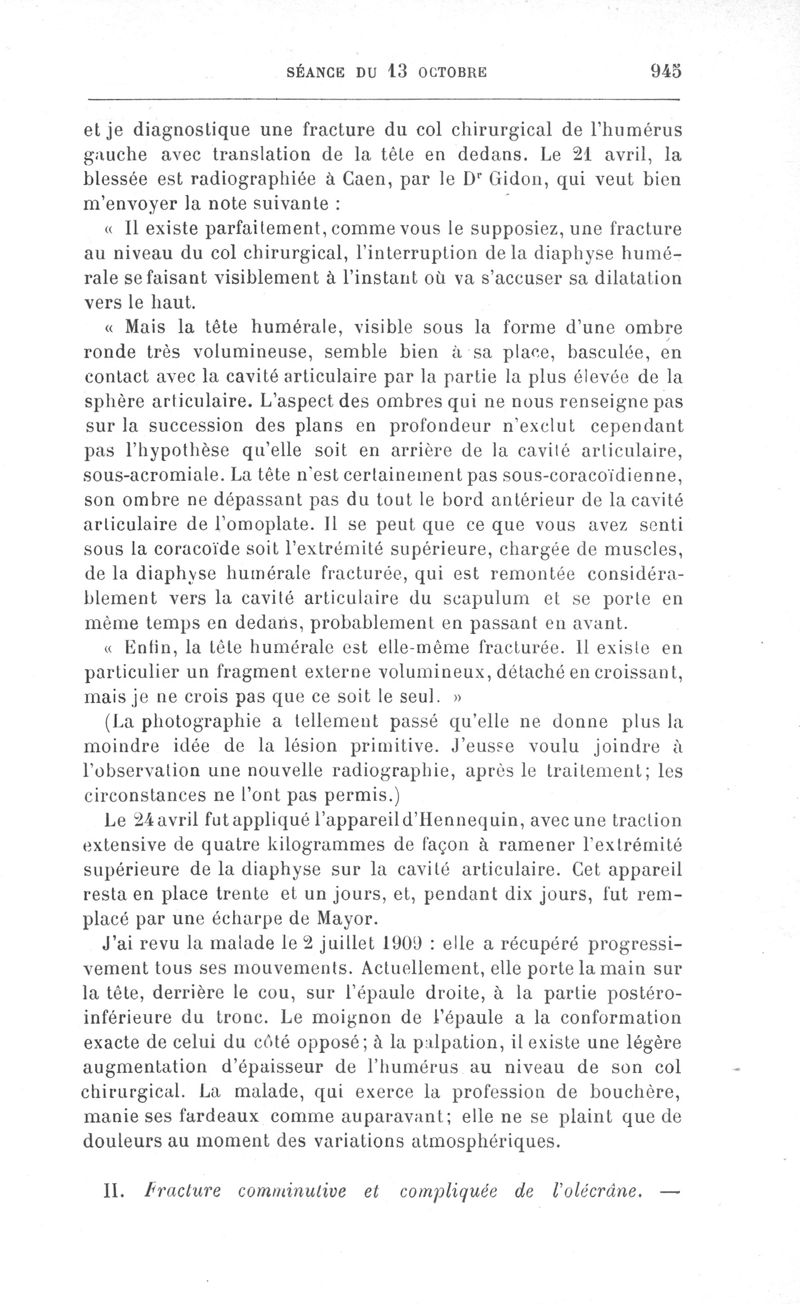 SÉANCE DU 13 OCTOBRE 945

et je diagnostique une fracture du col chirurgical de l'humérus gauche avec translation de la tête en dedans. Le 21 avril, la blessée est radiographiée à Caen, par le Dr Gidon, qui veut bien m'envoyer la note suivante :

« Il existe parfaitement, comme vous le supposiez, une fracture au niveau du col chirurgical, l'interruption de la diaphyse humérale se faisant visiblement à l'instant où va s'accuser sa dilatation vers le haut.

« Mais la tête humérale, visible sous la forme d'une ombre ronde très volumineuse, semble bien à sa place, basculée, en contact avec la cavité articulaire par la partie la plus élevée de la sphère articulaire. L'aspect des ombres qui ne nous renseigne pas sur la succession des plans en profondeur n'exclut cependant pas l'hypothèse qu'elle soit en arrière de la cavité articulaire, sous-acromiale. La tête n'est certainement pas sous-coracoïdienne, son ombre ne dépassant pas du tout le bord antérieur de la cavité articulaire de l'omoplate. Il se peut que ce que vous avez senti sous la coracoïde soit l'extrémité supérieure, chargée de muscles, de la diaphyse humérale fracturée, qui est remontée considérablement vers la cavité articulaire du scapulum et se porte en même temps en dedans, probablement en passant en avant.

« Enfin, la tête humérale est elle-même fracturée. Il existe en particulier un fragment externe volumineux, détaché en croissant, mais je ne crois pas que ce soit le seul. »

(La photographie a tellement passé qu'elle ne donne plus la moindre idée de la lésion primitive. J'eusse voulu joindre à l'observation une nouvelle radiographie, après le traitement; les circonstances ne l'ont pas permis.)

Le 24 avril fut appliqué l'appareil d'Hennequin, avec une traction extensive de quatre kilogrammes de façon à ramener l'extrémité supérieure de la diaphyse sur la cavité articulaire. Cet appareil resta en place trente et un jours, et, pendant dix jours, fut remplacé par une écharpe de Mayor.

J'ai revu la malade le 2 juillet 1909 : elle a récupéré progressivement tous ses mouvements. Actuellement, elle porte la main sur la tête, derrière le cou, sur l'épaule droite, à la partie postéro-inférieure du tronc. Le moignon de l'épaule a la conformation exacte de celui du côté opposé; à la palpation, il existe une légère augmentation d'épaisseur de l'humérus au niveau de son col chirurgical. La malade, qui exerce la profession de bouchère, manie ses fardeaux comme auparavant; elle ne se plaint que de douleurs au moment des variations atmosphériques.

II. Fracture comminutive et compliquée de l'olécrâne. —